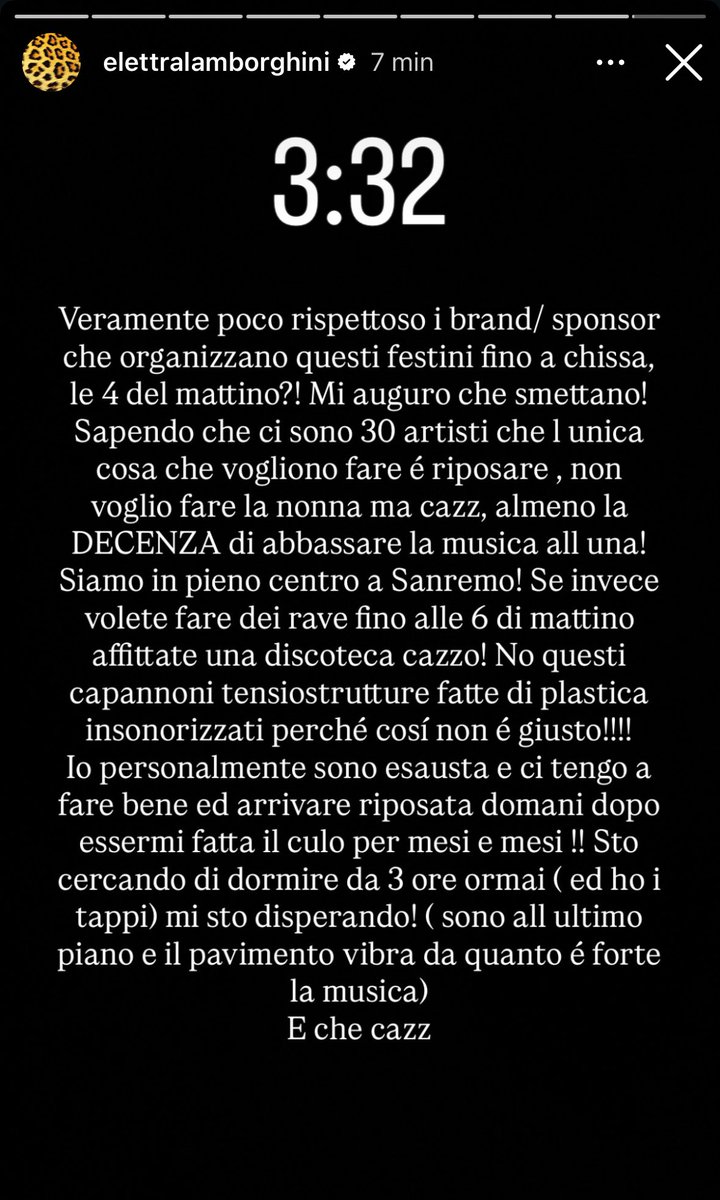 elettralamborghini 7 min

3:32

Veramente poco rispettoso i brand/ sponsor che organizzano questi festini fino a chissa, le 4 del mattino?! Mi auguro che smettano! Sapendo che ci sono 30 artisti che l unica cosa che vogliono fare é riposare , non voglio fare la nonna ma cazz, almeno la DECENZA di abbassare la musica all una! Siamo in pieno centro a Sanremo! Se invece volete fare dei rave fino alle 6 di mattino affittate una discoteca cazzo! No questi capannoni tensiostrutture fatte di plastica insonorizzati perché cosí non é giusto!!!! Io personalmente sono esausta e ci tengo a fare bene ed arrivare riposata domani dopo essermi fatta il culo per mesi e mesi !! Sto cercando di dormire da 3 ore ormai ( ed ho i tappi) mi sto disperando! ( sono all ultimo piano e il pavimento vibra da quanto é forte la musica)
E che cazz